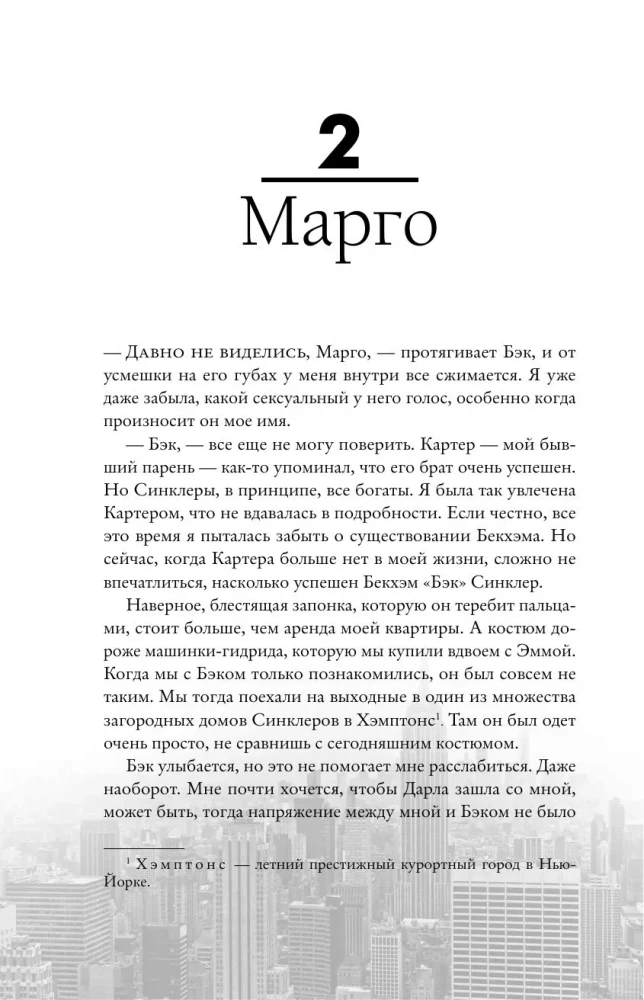 2

Марго

— Давно не виделись, Марго, — протягивает Бэк, и от усмешки на его губах у меня внутри все сжимается. Я уже даже забыла, какой сексуальный у него голос, особенно когда произносит он мое имя.

— Бэк, — все еще не могу поверить. Картер — мой бывший парень — как-то упоминал, что его брат очень успешен. Но Синклеры, в принципе, все богаты. Я была так увлечена Картером, что не вдавалась в подробности. Если честно, все это время я пыталась забыть о существовании Бекхэма. Но сейчас, когда Картера больше нет в моей жизни, сложно не впечатлиться, насколько успешен Бекхэм «Бэк» Синклер.

Наверное, блестящая запонка, которую он теребит пальцами, стоит больше, чем аренда моей квартиры. А костюм дороже машинки-гидрида, которую мы купили вдвоем с Эммой. Когда мы с Бэком только познакомились, он был совсем не таким. Мы тогда поехали на выходные в один из множества загородных домов Синклеров в Хэмптонс$^1$. Там он был одет очень просто, не сравнишь с сегодняшним костюмом.

Бэк улыбается, но это не помогает мне расслабиться. Даже наоборот. Мне почти хочется, чтобы Дарла зашла со мной, может быть, тогда напряжение между мной и Бэком не было

$^1$ Хэмптонс — летний престижный курортный город в Нью-Йорке.